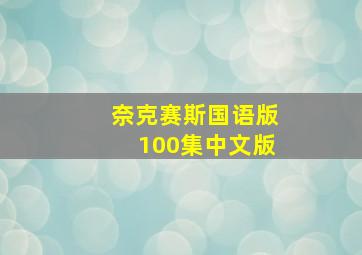 奈克赛斯国语版
100集中文版